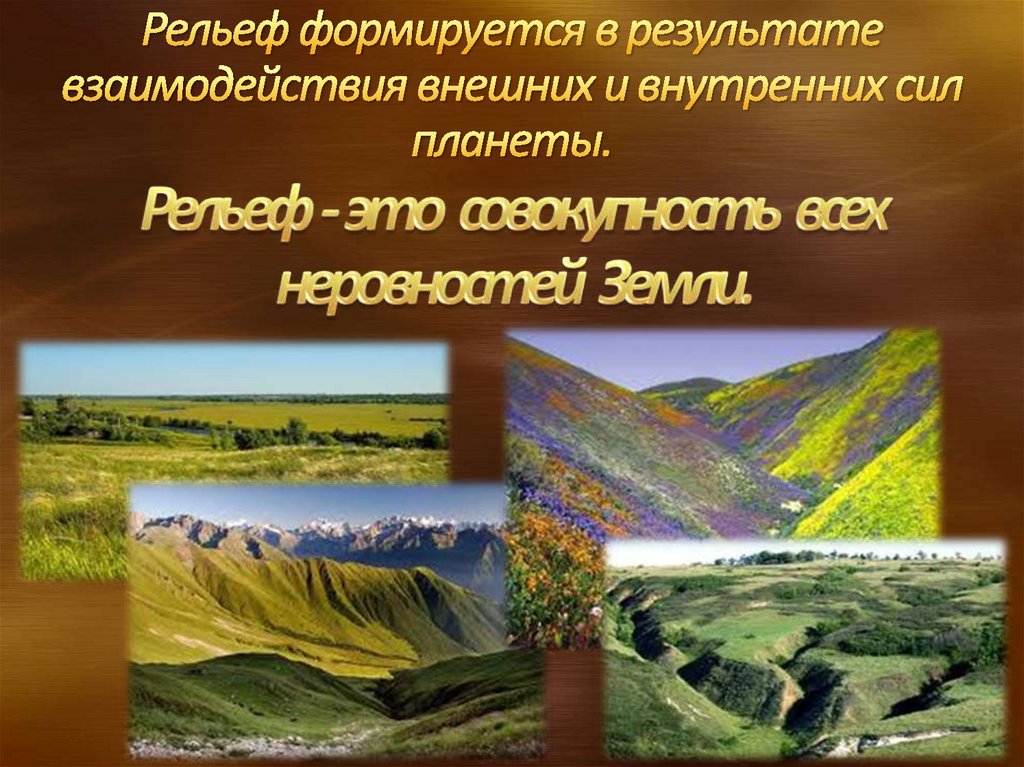 Рельеф формируется в результате взаимодействия внешних и внутренних сил планеты.

Рельеф - это совокупность всех неровностей Земли.